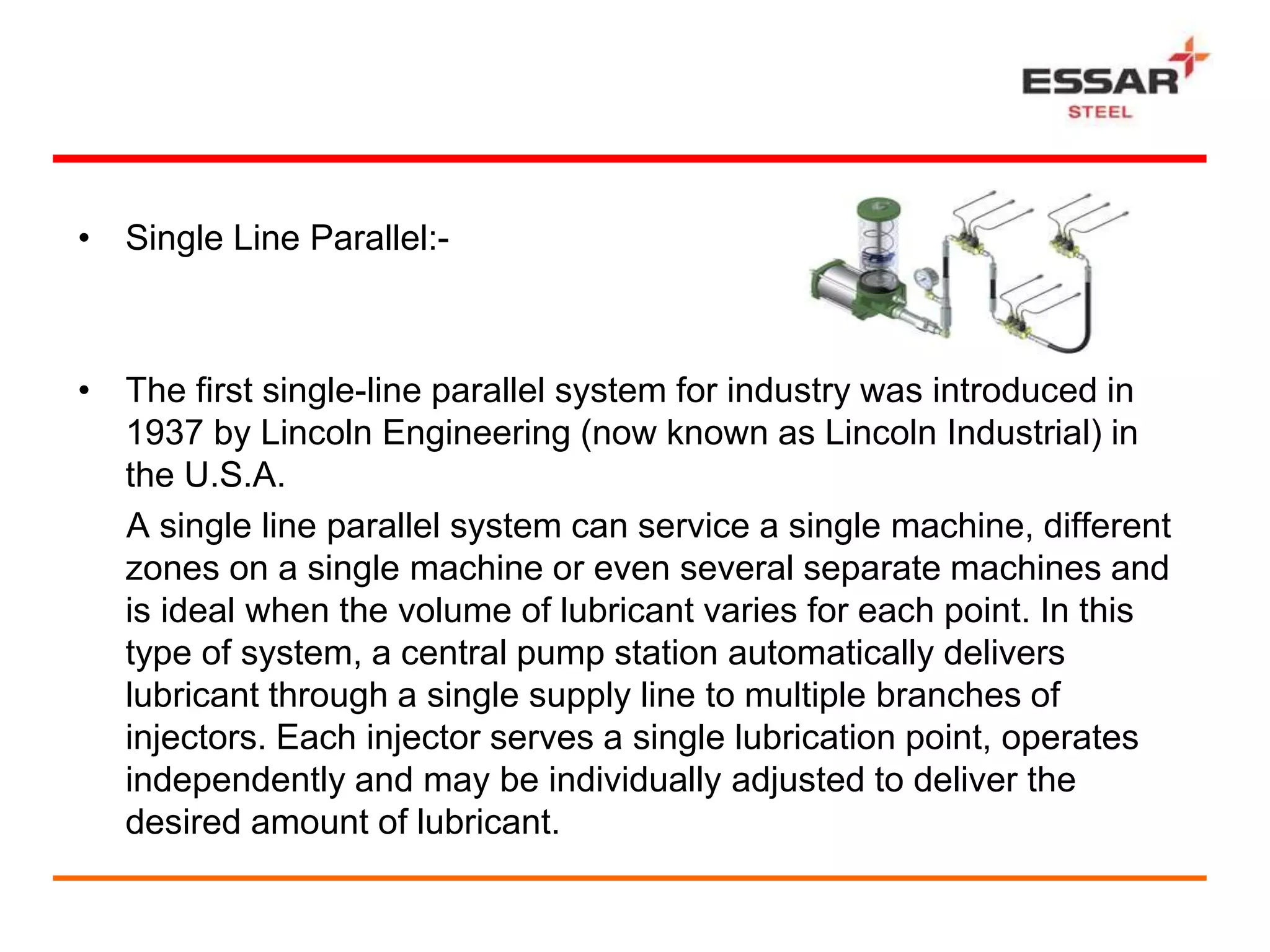 ESSAR
STEEL

• Single Line Parallel:-

• The first single-line parallel system for industry was introduced in 1937 by Lincoln Engineering (now known as Lincoln Industrial) in the U.S.A.

A single line parallel system can service a single machine, different zones on a single machine or even several separate machines and is ideal when the volume of lubricant varies for each point. In this type of system, a central pump station automatically delivers lubricant through a single supply line to multiple branches of injectors. Each injector serves a single lubrication point, operates independently and may be individually adjusted to deliver the desired amount of lubricant.